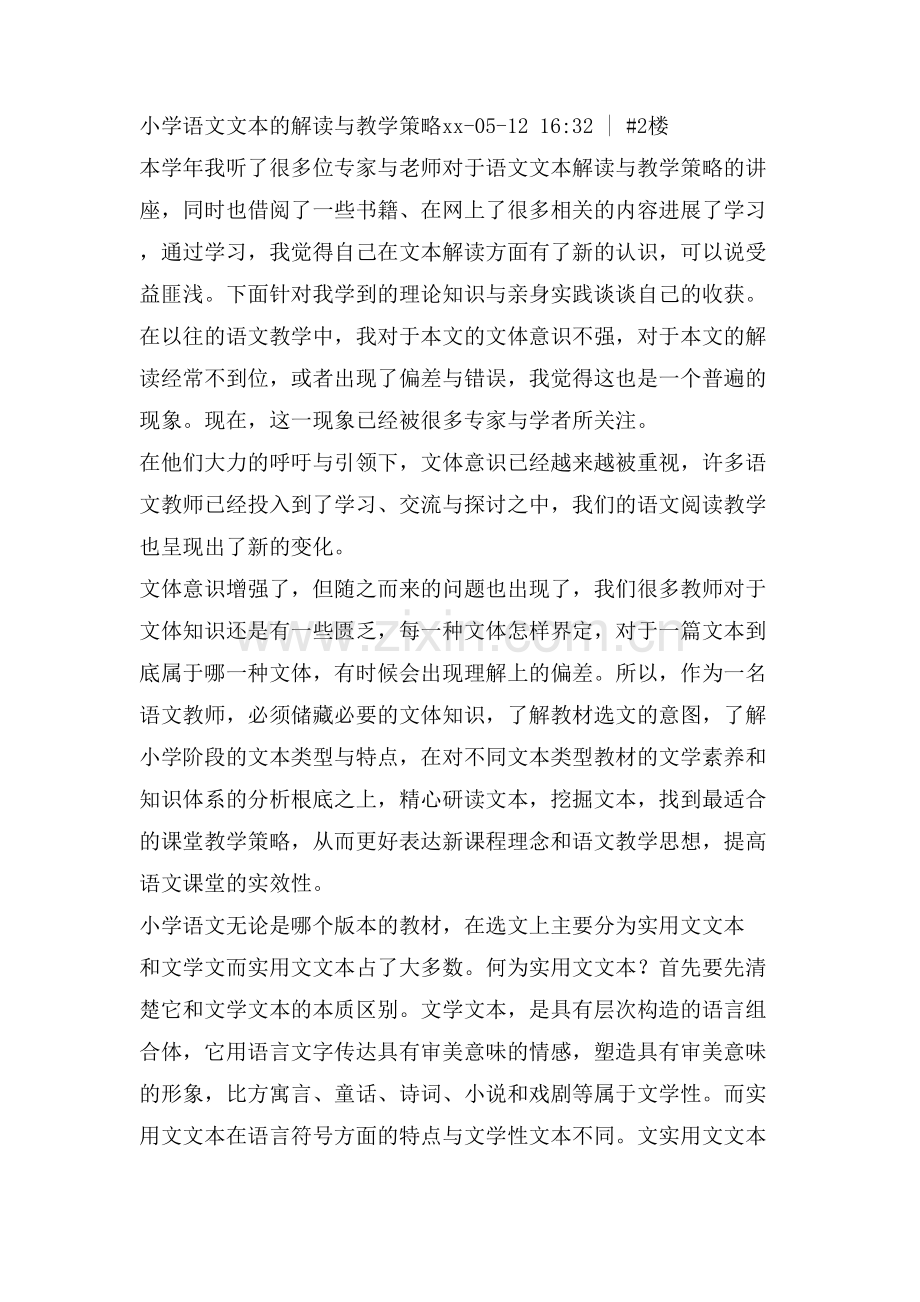 小学语文文本的解读与教学策略xx-05-12 16:32 | #2楼

本学年我听了很多位专家与老师对于语文文本解读与教学策略的讲座，同时也借阅了一些书籍、在网上了很多相关的内容进展了学习，通过学习，我觉得自己在文本解读方面有了新的认识，可以说受益匪浅。下面针对我学到的理论知识与亲身实践谈谈自己的收获。

在以往的语文教学中，我对于本文的文体意识不强，对于本文的解读经常不到位，或者出现了偏差与错误，我觉得这也是一个普遍的现象。现在，这一现象已经被很多专家与学者所关注。

在他们大力的呼吁与引领下，文体意识已经越来越被重视，许多语文教师已经投入到了学习、交流与探讨之中，我们的语文阅读教学也呈现出了新的变化。

文体意识增强了，但随之而来的问题也出现了，我们很多教师对于文体知识还是有一些匮乏，每一种文体怎样界定，对于一篇文本到底属于哪一种文体，有时候会出现理解上的偏差。所以，作为一名语文教师，必须储藏必要的文体知识，了解教材选文的意图，了解小学阶段的文本类型与特点，在对不同文本类型教材的文学素养和知识体系的分析根底之上，精心研读文本，挖掘文本，找到最适合的课堂教学策略，从而更好表达新课程理念和语文教学思想，提高语文课堂的实效性。

小学语文无论是哪个版本的教材，在选文上主要分为实用文文本和文学文而实用文文本占了大多数。何为实用文文本？首先要先清楚它和文学文本的本质区别。文学文本，是具有层次构造的语言组合体，它用语言文字传达具有审美意味的情感，塑造具有审美意味的形象，比方寓言、童话、诗词、小说和戏剧等属于文学性。而实用文文本在语言符号方面的特点与文学性文本不同。文实用文文本

www.zixin.com.cn